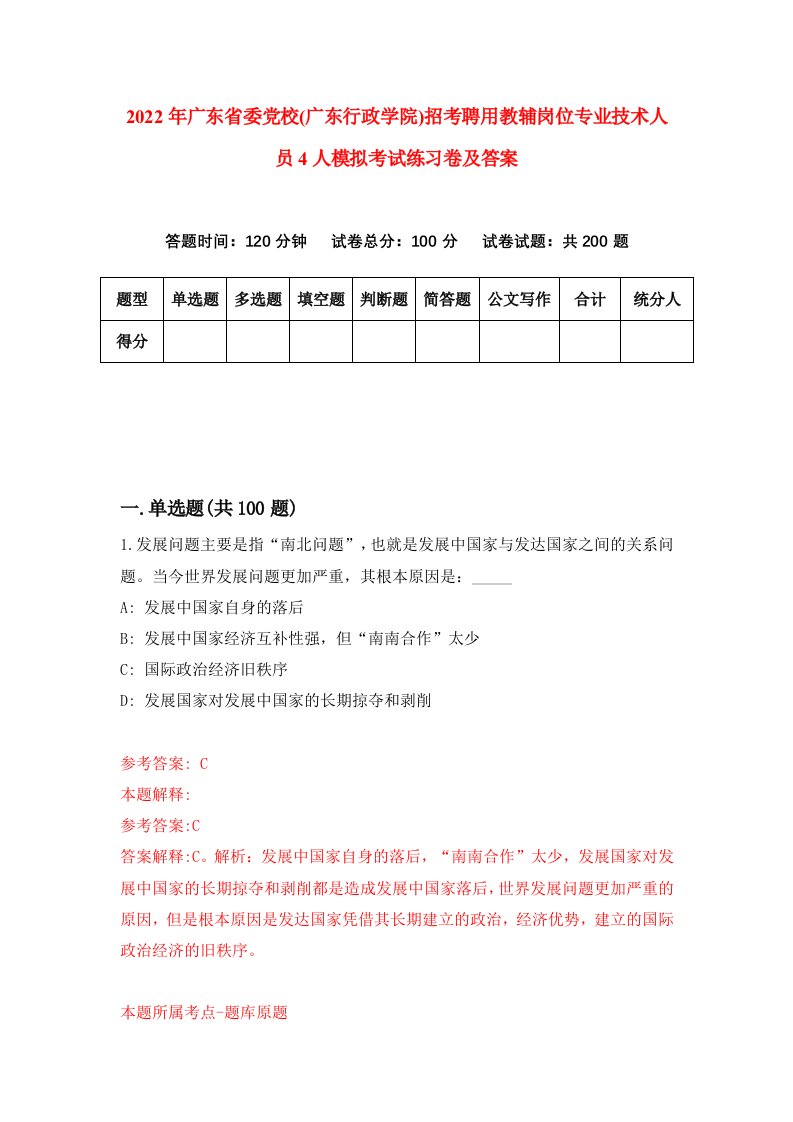 2022年广东省委党校(广东行政学院)招考聘用教辅岗位专业技术人员4人模拟考试练习卷及答案

答题时间：120分钟　试卷总分：100分　试卷试题：共200题

| 题型 | 单选题 | 多选题 | 填空题 | 判断题 | 简答题 | 公文写作 | 合计 | 统分人 |
|---|---|---|---|---|---|---|---|---|
| 得分 | | | | | | | | |

一.单选题(共100题)

1.发展问题主要是指“南北问题”，也就是发展中国家与发达国家之间的关系问题。当今世界发展问题更加严重，其根本原因是：_____

A: 发展中国家自身的落后

B: 发展中国家经济互补性强，但“南南合作”太少

C: 国际政治经济旧秩序

D: 发展国家对发展中国家的长期掠夺和剥削

参考答案: C

本题解释:

参考答案:C

答案解释:C。解析：发展中国家自身的落后，“南南合作”太少，发展国家对发展中国家的长期掠夺和剥削都是造成发展中国家落后，世界发展问题更加严重的原因，但是根本原因是发达国家凭借其长期建立的政治，经济优势，建立的国际政治经济的旧秩序。

本题所属考点-题库原题